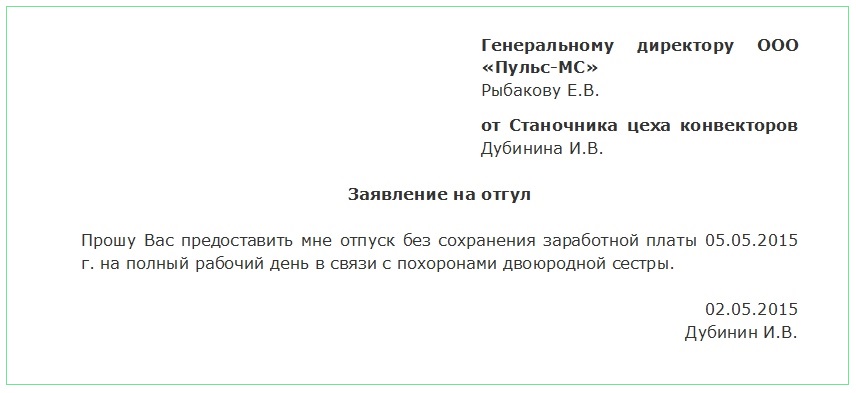 Генеральному директору ООО «Пульс-МС»
Рыбакову Е.В.

от Станочника цеха конвекторов
Дубинина И.В.

Заявление на отгул

Прошу Вас предоставить мне отпуск без сохранения заработной платы 05.05.2015 г. на полный рабочий день в связи с похоронами двоюродной сестры.

02.05.2015
Дубинин И.В.